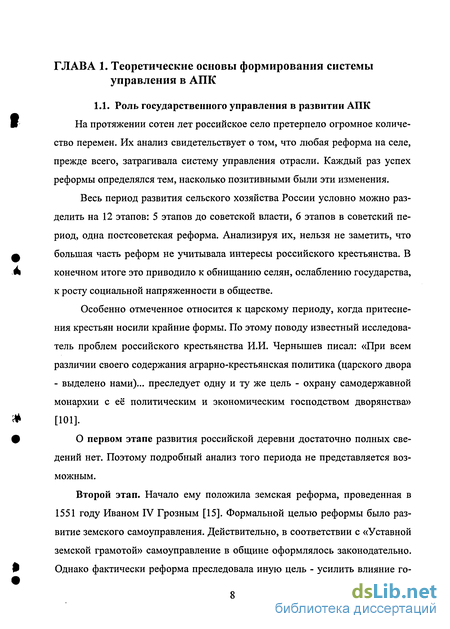 ГЛАВА 1. Теоретические основы формирования системы управления в АПК

1.1. Роль государственного управления в развитии АПК

На протяжении сотен лет российское село претерпело огромное количество перемен. Их анализ свидетельствует о том, что любая реформа на селе, прежде всего, затрагивала систему управления отрасли. Каждый раз успех реформы определялся тем, насколько позитивными были эти изменения.

Весь период развития сельского хозяйства России условно можно разделить на 12 этапов: 5 этапов до советской власти, 6 этапов в советский период, одна постсоветская реформа. Анализируя их, нельзя не заметить, что большая часть реформ не учитывала интересы российского крестьянства. В конечном итоге это приводило к обнищанию селян, ослаблению государства, к росту социальной напряженности в обществе.

Особенно отмеченное относится к царскому периоду, когда притеснения крестьян носили крайние формы. По этому поводу известный исследователь проблем российского крестьянства И.И. Чернышев писал: «При всем различии своего содержания аграрно-крестьянская политика (царского двора - выделено нами)... преследует одну и ту же цель - охрану самодержавной монархии с её политическим и экономическим господством дворянства» [101].

О первом этапе развития российской деревни достаточно полных сведений нет. Поэтому подробный анализ того периода не представляется возможным.

Второй этап. Начало ему положила земская реформа, проведенная в 1551 году Иваном IV Грозным [15]. Формальной целью реформы было развитие земского самоуправления. Действительно, в соответствии с «Уставной земской грамотой» самоуправление в общине оформлялось законодательно. Однако фактически реформа преследовала иную цель - усилить влияние го-

8

dsLib.net
библиотека диссертаций